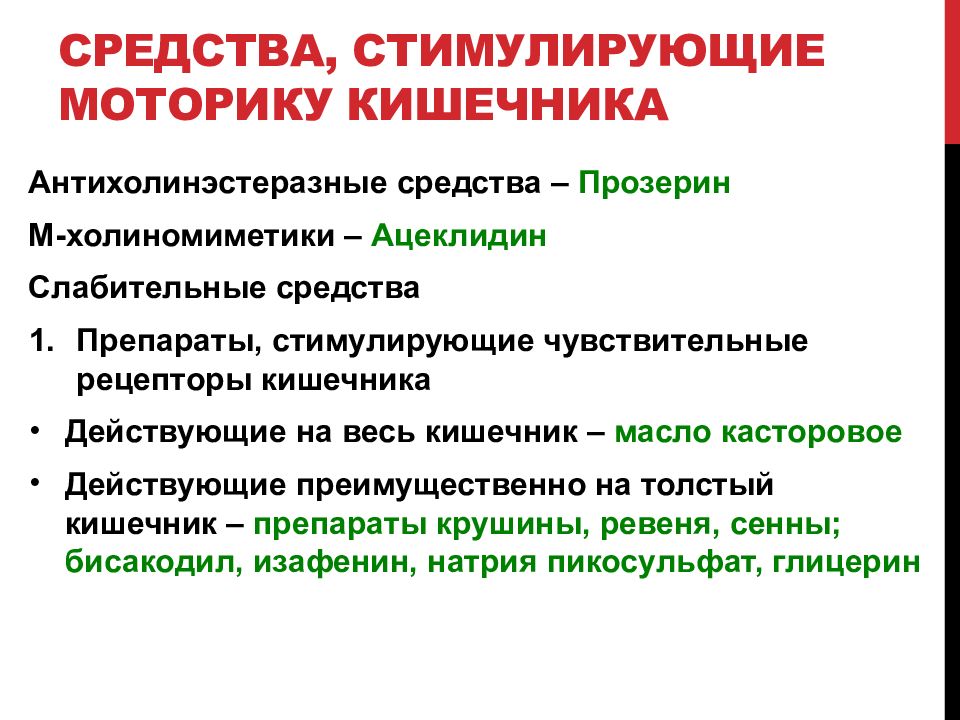 СРЕДСТВА, СТИМУЛИРУЮЩИЕ МОТОРИКУ КИШЕЧНИКА

Антихолинэстеразные средства – Прозерин

М-холиномиметики – Ацеклидин

Слабительные средства

1. Препараты, стимулирующие чувствительные рецепторы кишечника

• Действующие на весь кишечник – масло касторовое

• Действующие преимущественно на толстый кишечник – препараты крушины, ревеня, сенны; бисакодил, изафенин, натрия пикосульфат, глицерин